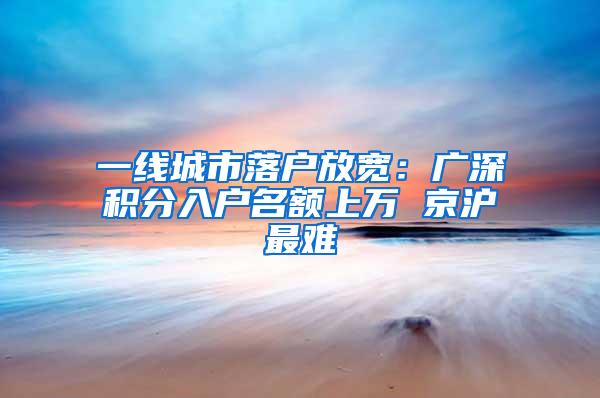 一线城市落户放宽：广深积分入户名额上万 京沪最难